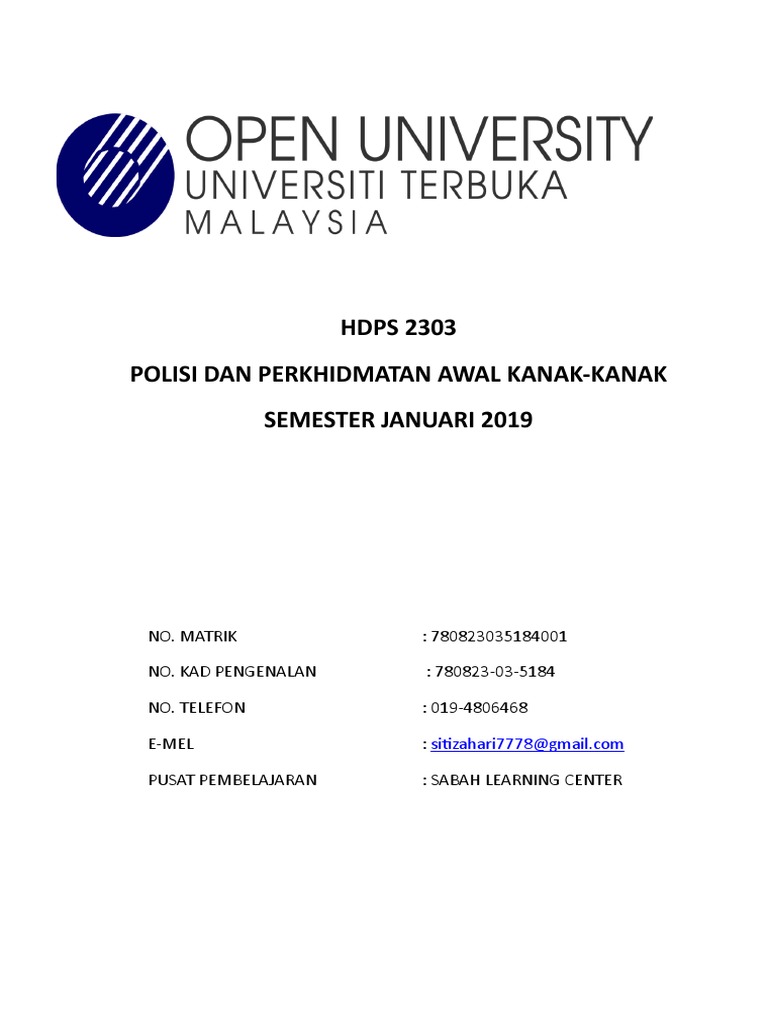 OPEN UNIVERSITY
UNIVERSITI TERBUKA
MALAYSIA

HDPS 2303

POLISI DAN PERKHIDMATAN AWAL KANAK-KANAK

SEMESTER JANUARI 2019

NO. MATRIK : 780823035184001

NO. KAD PENGENALAN : 780823-03-5184

NO. TELEFON : 019-4806468

E-MEL : sitizahari7778@gmail.com

PUSAT PEMBELAJARAN : SABAH LEARNING CENTER